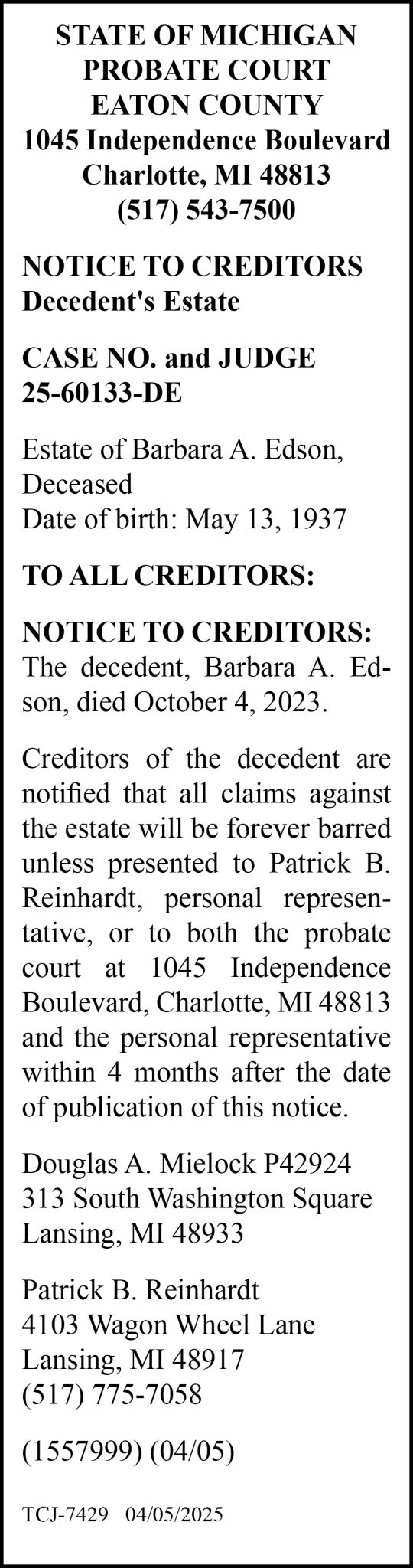 STATE OF MICHIGAN
PROBATE COURT
EATON COUNTY
1045 Independence Boulevard
Charlotte, MI 48813
(517) 543-7500

NOTICE TO CREDITORS
Decedent's Estate

CASE NO. and JUDGE
25-60133-DE

Estate of Barbara A. Edson, Deceased
Date of birth: May 13, 1937

TO ALL CREDITORS:

NOTICE TO CREDITORS: The decedent, Barbara A. Edson, died October 4, 2023.

Creditors of the decedent are notified that all claims against the estate will be forever barred unless presented to Patrick B. Reinhardt, personal representative, or to both the probate court at 1045 Independence Boulevard, Charlotte, MI 48813 and the personal representative within 4 months after the date of publication of this notice.

Douglas A. Mielock P42924
313 South Washington Square
Lansing, MI 48933

Patrick B. Reinhardt
4103 Wagon Wheel Lane
Lansing, MI 48917
(517) 775-7058

(1557999) (04/05)

TCJ-7429 04/05/2025